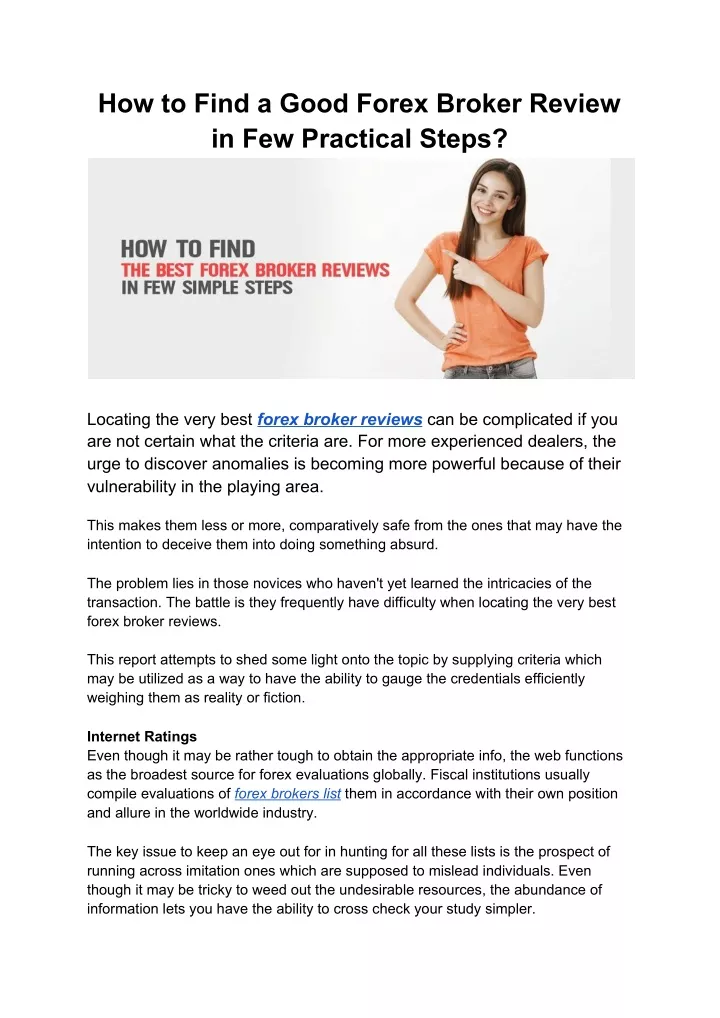 How to Find a Good Forex Broker Review in Few Practical Steps?

HOW TO FIND
THE BEST FOREX BROKER REVIEWS
IN FEW SIMPLE STEPS

Locating the very best forex broker reviews can be complicated if you are not certain what the criteria are. For more experienced dealers, the urge to discover anomalies is becoming more powerful because of their vulnerability in the playing area.

This makes them less or more, comparatively safe from the ones that may have the intention to deceive them into doing something absurd.

The problem lies in those novices who haven't yet learned the intricacies of the transaction. The battle is they frequently have difficulty when locating the very best forex broker reviews.

This report attempts to shed some light onto the topic by supplying criteria which may be utilized as a way to have the ability to gauge the credentials efficiently weighing them as reality or fiction.

Internet Ratings
Even though it may be rather tough to obtain the appropriate info, the web functions as the broadest source for forex evaluations globally. Fiscal institutions usually compile evaluations of forex brokers list them in accordance with their own position and allure in the worldwide industry.

The key issue to keep an eye out for in hunting for all these lists is the prospect of running across imitation ones which are supposed to mislead individuals. Even though it may be tricky to weed out the undesirable resources, the abundance of information lets you have the ability to cross check your study simpler.